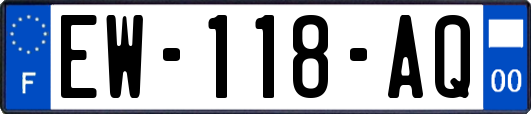 F

EW-118-AQ

00